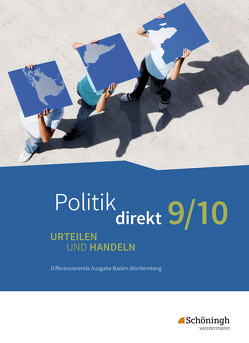 Politik direkt 9/10

URTEILEN UND HANDELN

Differenzierende Ausgabe Baden-Württemberg

Schöningh westermann